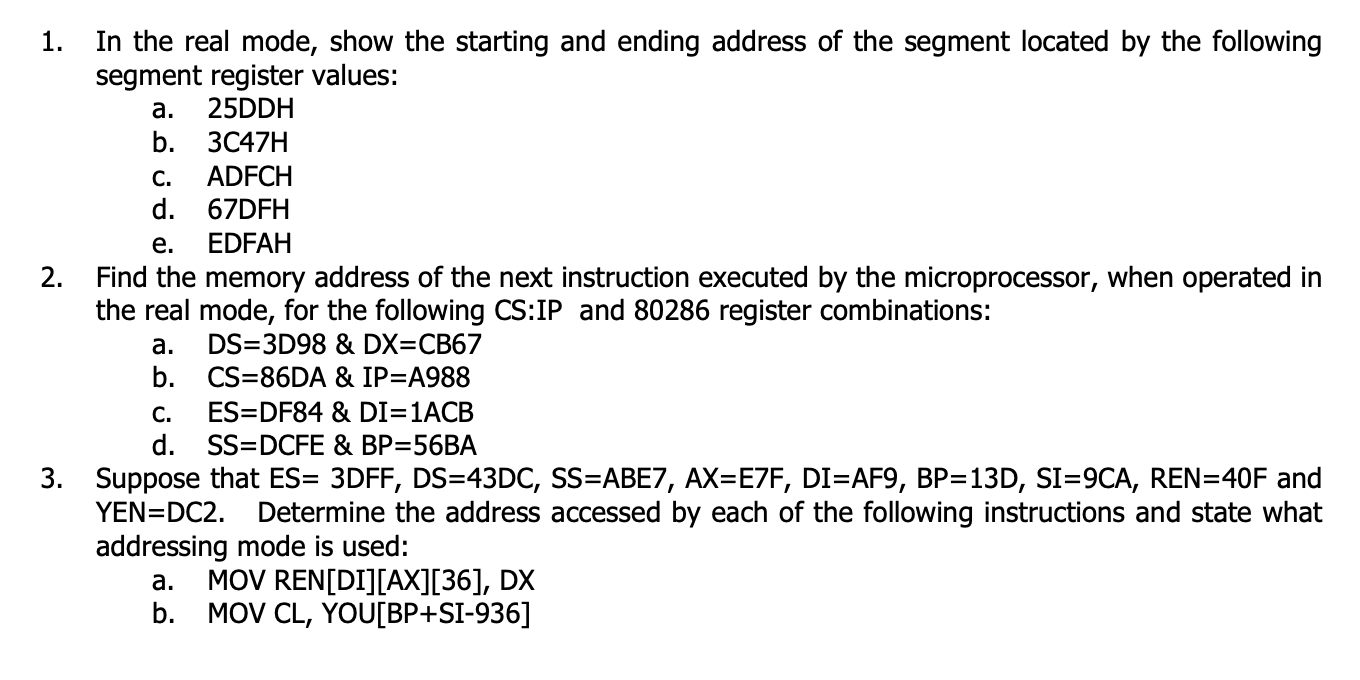 1. In the real mode, show the starting and ending address of the segment located by the following segment register values:
a. 25DDH
b. 3C47H
c. ADFCH
d. 67DFH
e. EDFAH
2. Find the memory address of the next instruction executed by the microprocessor, when operated in the real mode, for the following CS:IP and 80286 register combinations:
a. DS=3D98 & DX=CB67
b. CS=86DA & IP=A988
c. ES=DF84 & DI=1ACB
d. SS=DCFE & BP=56BA
3. Suppose that ES= 3DFF, DS=43DC, SS=ABE7, AX=E7F, DI=AF9, BP=13D, SI=9CA, REN=40F and YEN=DC2. Determine the address accessed by each of the following instructions and state what addressing mode is used:
a. MOV REN[DI][AX][36], DX
b. MOV CL, YOU[BP+SI-936]